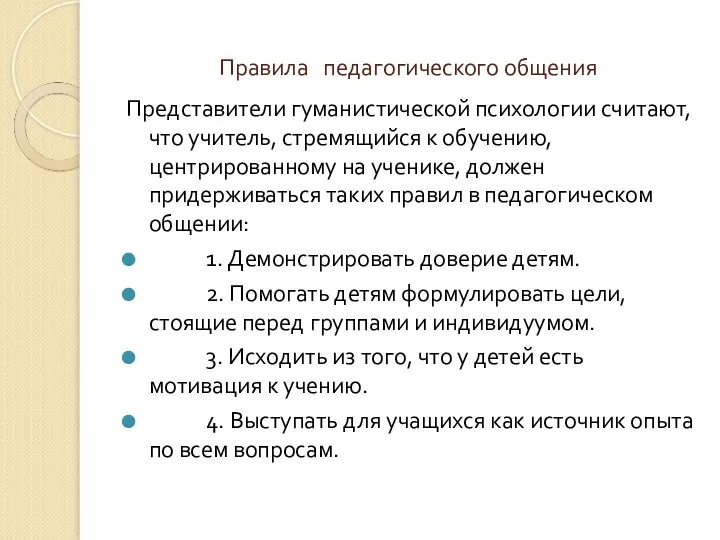 Правила педагогического общения

Представители гуманистической психологии считают, что учитель, стремящийся к обучению, центрированному на ученике, должен придерживаться таких правил в педагогическом общении:

1. Демонстрировать доверие детям.

2. Помогать детям формулировать цели, стоящие перед группами и индивидуумом.

3. Исходить из того, что у детей есть мотивация к учению.

4. Выступать для учащихся как источник опыта по всем вопросам.